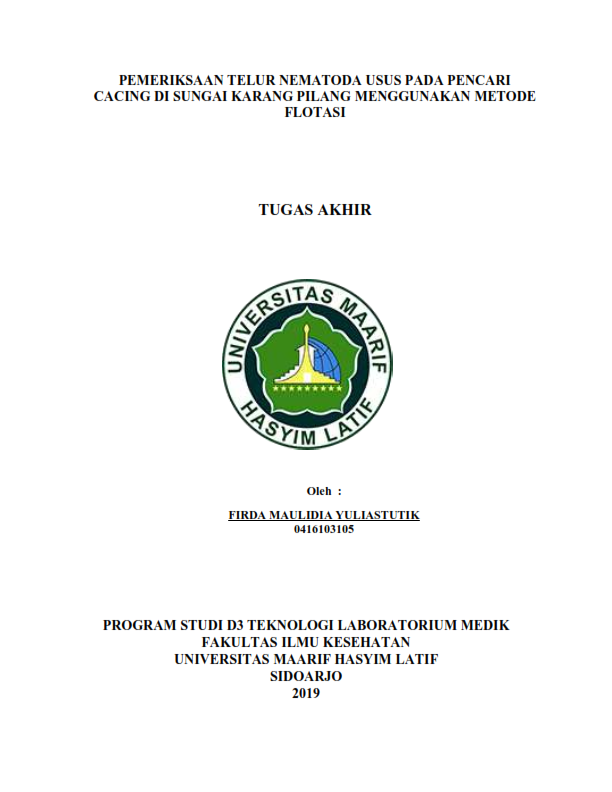 PEMERIKSAAN TELUR NEMATODA USUS PADA PENCARI CACING DI SUNGAI KARANG PILANG MENGGUNAKAN METODE FLOTASI

TUGAS AKHIR

UNIVERSITAS MAARIF HASYIM LATIF

Oleh :

FIRDA MAULIDIA YULIASTUTIK
0416103105

PROGRAM STUDI D3 TEKNOLOGI LABORATORIUM MEDIK
FAKULTAS ILMU KESEHATAN
UNIVERSITAS MAARIF HASYIM LATIF
SIDOARJO
2019